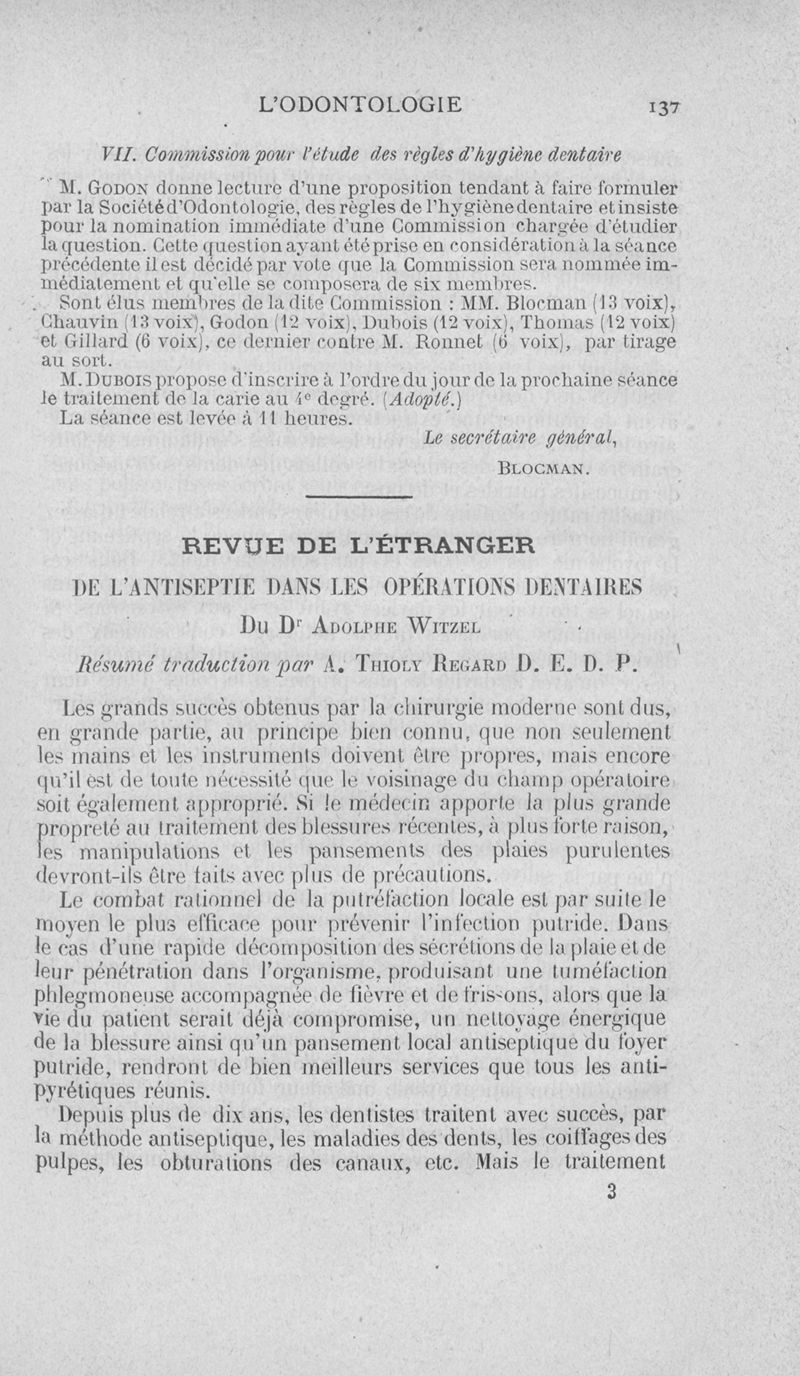 L'ODONTOLOGIE 137

VII. Commission pour l'étude des règles d'hygiène dentaire

M. Godon donne lecture d'une proposition tendant à faire formuler par la Société d'Odontologie, des règles de l'hygiène dentaire et insiste pour la nomination immédiate d'une Commission chargée d'étudier la question. Cette question ayant été prise en considération à la séance précédente il est décidé par vote que la Commission sera nommée immédiatement et qu'elle se composera de six membres.

Sont élus membres de la dite Commission : MM. Blocman (13 voix), Chauvin (13 voix), Godon (12 voix), Dubois (12 voix), Thomas (12 voix) et Gillard (6 voix), ce dernier contre M. Ronnet (6 voix), par tirage au sort.

M. Dubois propose d'inscrire à l'ordre du jour de la prochaine séance le traitement de la carie au 4e degré. (Adopté.)

La séance est levée à 11 heures.

Le secrétaire général,
Blocman.

REVUE DE L'ÉTRANGER

DE L'ANTISEPTIE DANS LES OPÉRATIONS DENTAIRES

Du Dr Adolphe Witzel

Résumé traduction par A. Thioly Regard D. E. D. P.

Les grands succès obtenus par la chirurgie moderne sont dus, en grande partie, au principe bien connu, que non seulement les mains et les instruments doivent être propres, mais encore qu'il est de toute nécessité que le voisinage du champ opératoire soit également approprié. Si le médecin apporte la plus grande propreté au traitement des blessures récentes, à plus forte raison, les manipulations et les pansements des plaies purulentes devront-ils être faits avec plus de précautions.

Le combat rationnel de la putréfaction locale est par suite le moyen le plus efficace pour prévenir l'infection putride. Dans le cas d'une rapide décomposition des sécrétions de la plaie et de leur pénétration dans l'organisme, produisant une tuméfaction phlegmoneuse accompagnée de fièvre et de frissons, alors que la vie du patient serait déjà compromise, un nettoyage énergique de la blessure ainsi qu'un pansement local antiseptique du foyer putride, rendront de bien meilleurs services que tous les antipyrétiques réunis.

Depuis plus de dix ans, les dentistes traitent avec succès, par la méthode antiseptique, les maladies des dents, les coiffages des pulpes, les obturations des canaux, etc. Mais le traitement

3